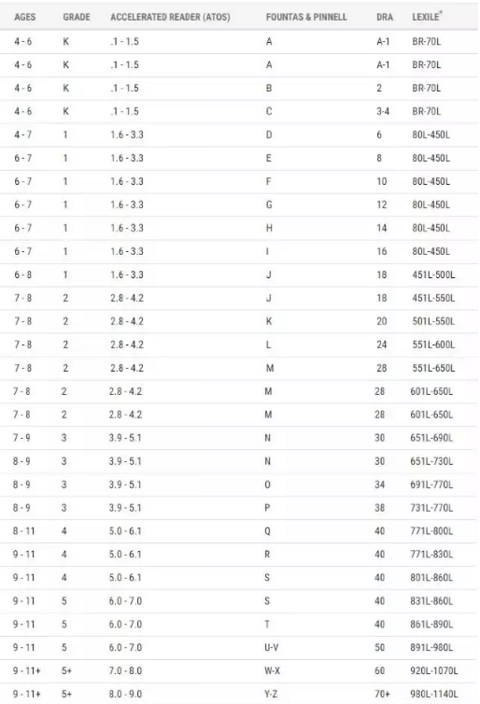 | AGES | GRADE | ACCELERATED READER (ATOS) | FOUNTAS & PINNELL | DRA | LEXILE* |
|---|---|---|---|---|---|
| 4 - 6 | K | .1 - 1.5 | A | A-1 | BR-70L |
| 4 - 6 | K | .1 - 1.5 | A | A-1 | BR-70L |
| 4 - 6 | K | .1 - 1.5 | B | 2 | BR-70L |
| 4 - 6 | K | .1 - 1.5 | C | 3-4 | BR-70L |
| 4 - 7 | 1 | 1.6 - 3.3 | D | 6 | 80L-450L |
| 6 - 7 | 1 | 1.6 - 3.3 | E | 8 | 80L-450L |
| 6 - 7 | 1 | 1.6 - 3.3 | F | 10 | 80L-450L |
| 6 - 7 | 1 | 1.6 - 3.3 | G | 12 | 80L-450L |
| 6 - 7 | 1 | 1.6 - 3.3 | H | 14 | 80L-450L |
| 6 - 7 | 1 | 1.6 - 3.3 | I | 16 | 80L-450L |
| 6 - 8 | 1 | 1.6 - 3.3 | J | 18 | 451L-500L |
| 7 - 8 | 2 | 2.8 - 4.2 | J | 18 | 451L-550L |
| 7 - 8 | 2 | 2.8 - 4.2 | K | 20 | 501L-550L |
| 7 - 8 | 2 | 2.8 - 4.2 | L | 24 | 551L-600L |
| 7 - 8 | 2 | 2.8 - 4.2 | M | 28 | 551L-650L |
| 7 - 8 | 2 | 2.8 - 4.2 | M | 28 | 601L-650L |
| 7 - 8 | 2 | 2.8 - 4.2 | M | 28 | 601L-650L |
| 7 - 9 | 3 | 3.9 - 5.1 | N | 30 | 651L-690L |
| 8 - 9 | 3 | 3.9 - 5.1 | N | 30 | 651L-730L |
| 8 - 9 | 3 | 3.9 - 5.1 | O | 34 | 691L-770L |
| 8 - 9 | 3 | 3.9 - 5.1 | P | 38 | 731L-770L |
| 8 - 11 | 4 | 5.0 - 6.1 | Q | 40 | 771L-800L |
| 9 - 11 | 4 | 5.0 - 6.1 | R | 40 | 771L-830L |
| 9 - 11 | 4 | 5.0 - 6.1 | S | 40 | 801L-860L |
| 9 - 11 | 5 | 6.0 - 7.0 | S | 40 | 831L-860L |
| 9 - 11 | 5 | 6.0 - 7.0 | T | 40 | 861L-890L |
| 9 - 11 | 5 | 6.0 - 7.0 | U-V | 50 | 891L-980L |
| 9 - 11+ | 5+ | 7.0 - 8.0 | W-X | 60 | 920L-1070L |
| 9 - 11+ | 5+ | 8.0 - 9.0 | Y-Z | 70+ | 980L-1140L |